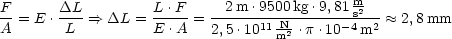 $\frac{F}{A} = E \cdot \frac{\Delta L}{L} \Rightarrow \Delta L = \frac{L \cdot F}{E \cdot A} = \frac{2\,\mathrm{m} \cdot 9500\,\mathrm{kg} \cdot 9,81\,\frac{\mathrm{m}}{\mathrm{s}^2}}{2,5 \cdot 10^{11}\,\frac{\mathrm{N}}{\mathrm{m}^2} \cdot \pi \cdot 10^{-4}\,\mathrm{m}^2} \approx 2,8\,\mathrm{mm}$